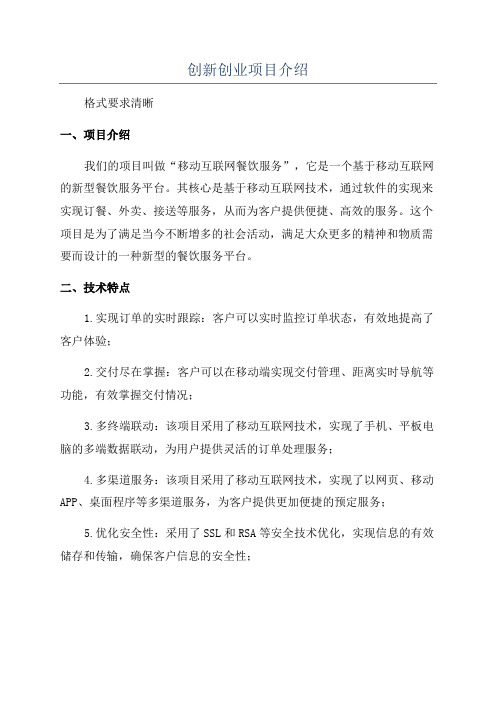 创新创业项目介绍

格式要求清晰

一、项目介绍

我们的项目叫做“移动互联网餐饮服务”，它是一个基于移动互联网的新型餐饮服务平台。其核心是基于移动互联网技术，通过软件的实现来实现订餐、外卖、接送等服务，从而为客户提供便捷、高效的服务。这个项目是为了满足当今不断增多的社会活动，满足大众更多的精神和物质需要而设计的一种新型的餐饮服务平台。

二、技术特点

1.实现订单的实时跟踪：客户可以实时监控订单状态，有效地提高了客户体验；

2.交付尽在掌握：客户可以在移动端实现交付管理、距离实时导航等功能，有效掌握交付情况；

3.多终端联动：该项目采用了移动互联网技术，实现了手机、平板电脑的多端数据联动，为用户提供灵活的订单处理服务；

4.多渠道服务：该项目采用了移动互联网技术，实现了以网页、移动APP、桌面程序等多渠道服务，为客户提供更加便捷的预定服务；

5.优化安全性：采用了SSL和RSA等安全技术优化，实现信息的有效储存和传输，确保客户信息的安全性；